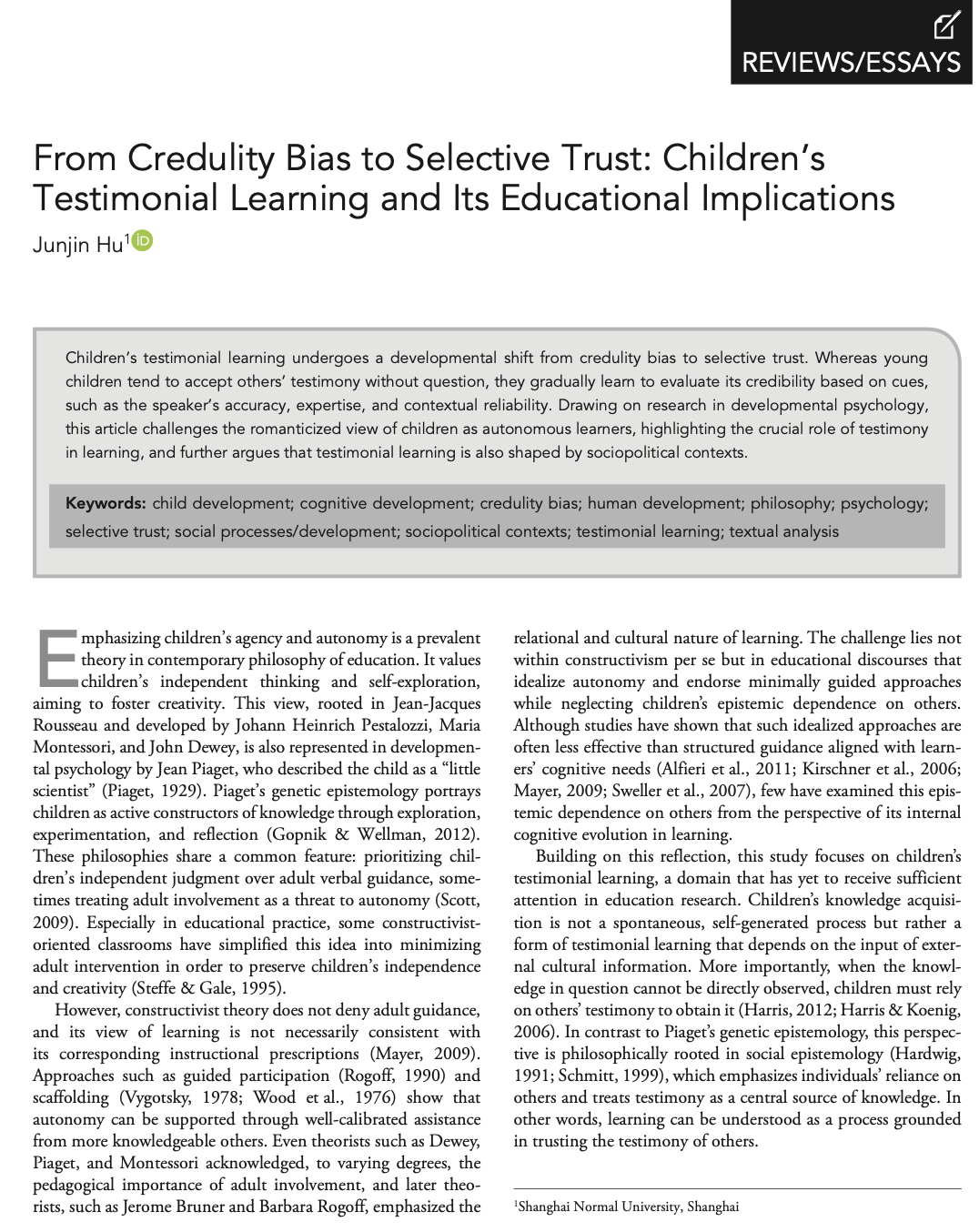 REVIEWS/ESSAYS

From Credulity Bias to Selective Trust: Children's Testimonial Learning and Its Educational Implications

Junjin Hu$^1$

Children's testimonial learning undergoes a developmental shift from credulity bias to selective trust. Whereas young children tend to accept others' testimony without question, they gradually learn to evaluate its credibility based on cues, such as the speaker's accuracy, expertise, and contextual reliability. Drawing on research in developmental psychology, this article challenges the romanticized view of children as autonomous learners, highlighting the crucial role of testimony in learning, and further argues that testimonial learning is also shaped by sociopolitical contexts.

Keywords: child development; cognitive development; credulity bias; human development; philosophy; psychology; selective trust; social processes/development; sociopolitical contexts; testimonial learning; textual analysis

Emphasizing children's agency and autonomy is a prevalent theory in contemporary philosophy of education. It values children's independent thinking and self-exploration, aiming to foster creativity. This view, rooted in Jean-Jacques Rousseau and developed by Johann Heinrich Pestalozzi, Maria Montessori, and John Dewey, is also represented in developmental psychology by Jean Piaget, who described the child as a "little scientist" (Piaget, 1929). Piaget's genetic epistemology portrays children as active constructors of knowledge through exploration, experimentation, and reflection (Gopnik & Wellman, 2012). These philosophies share a common feature: prioritizing children's independent judgment over adult verbal guidance, sometimes treating adult involvement as a threat to autonomy (Scott, 2009). Especially in educational practice, some constructivist-oriented classrooms have simplified this idea into minimizing adult intervention in order to preserve children's independence and creativity (Steffe & Gale, 1995).

However, constructivist theory does not deny adult guidance, and its view of learning is not necessarily consistent with its corresponding instructional prescriptions (Mayer, 2009). Approaches such as guided participation (Rogoff, 1990) and scaffolding (Vygotsky, 1978; Wood et al., 1976) show that autonomy can be supported through well-calibrated assistance from more knowledgeable others. Even theorists such as Dewey, Piaget, and Montessori acknowledged, to varying degrees, the pedagogical importance of adult involvement, and later theorists, such as Jerome Bruner and Barbara Rogoff, emphasized the relational and cultural nature of learning. The challenge lies not within constructivism per se but in educational discourses that idealize autonomy and endorse minimally guided approaches while neglecting children's epistemic dependence on others. Although studies have shown that such idealized approaches are often less effective than structured guidance aligned with learners' cognitive needs (Alfieri et al., 2011; Kirschner et al., 2006; Mayer, 2009; Sweller et al., 2007), few have examined this epistemic dependence on others from the perspective of its internal cognitive evolution in learning.

Building on this reflection, this study focuses on children's testimonial learning, a domain that has yet to receive sufficient attention in education research. Children's knowledge acquisition is not a spontaneous, self-generated process but rather a form of testimonial learning that depends on the input of external cultural information. More importantly, when the knowledge in question cannot be directly observed, children must rely on others' testimony to obtain it (Harris, 2012; Harris & Koenig, 2006). In contrast to Piaget's genetic epistemology, this perspective is philosophically rooted in social epistemology (Hardwig, 1991; Schmitt, 1999), which emphasizes individuals' reliance on others and treats testimony as a central source of knowledge. In other words, learning can be understood as a process grounded in trusting the testimony of others.

$^1$Shanghai Normal University, Shanghai